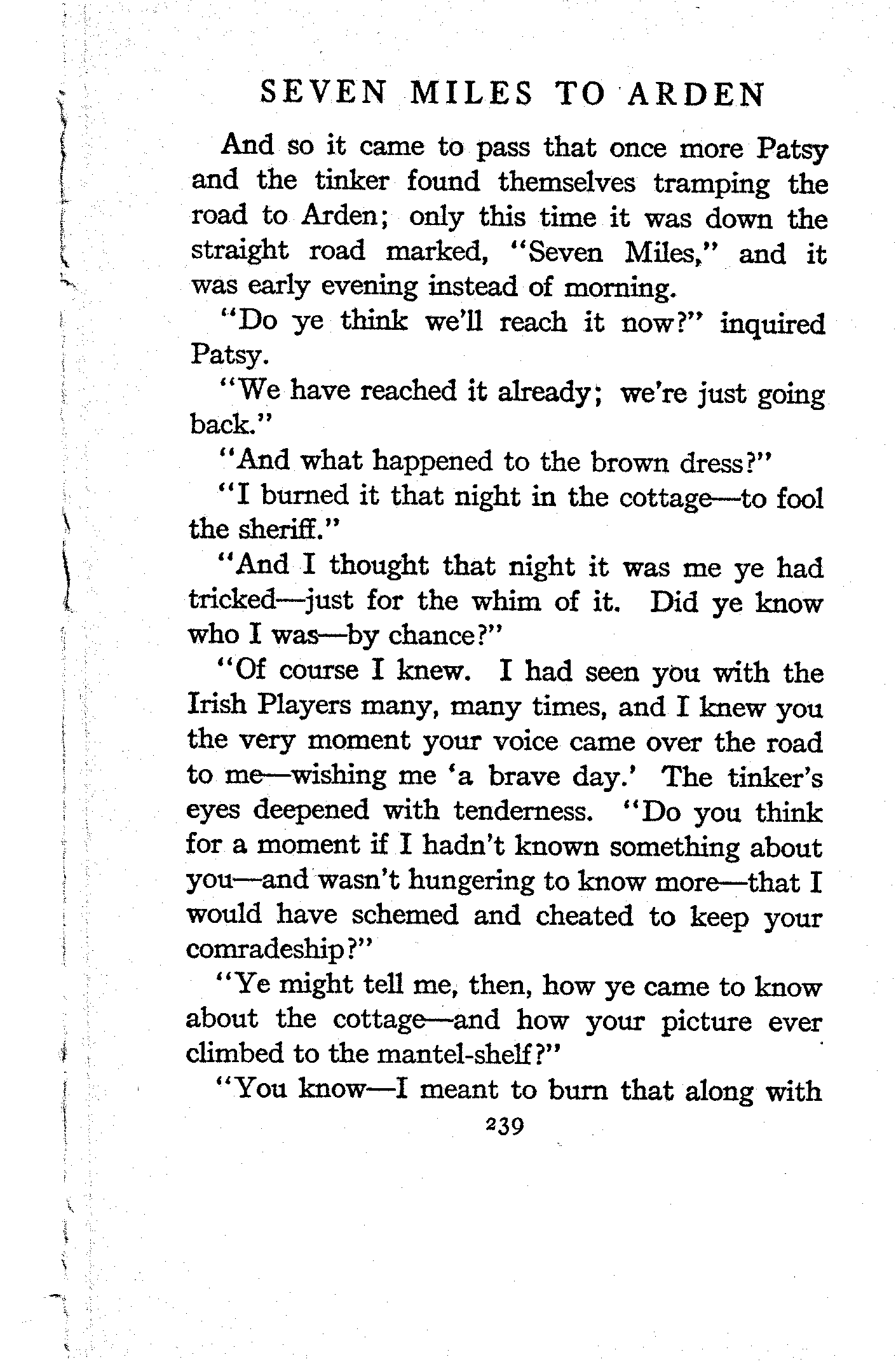 SEVEN MILES TO ARDEN

And so it came to pass that once more Patsy and the tinker found themselves tramping the road to Arden; only this time it was down the straight road marked, "Seven Miles," and it was early evening instead of morning.

"Do ye think we'll reach it now?" inquired Patsy.

"We have reached it already; we're just going back."

"And what happened to the brown dress?"

"I burned it that night in the cottage—to fool the sheriff."

"And I thought that night it was me ye had tricked—just for the whim of it. Did ye know who I was—by chance?"

"Of course I knew. I had seen you with the Irish Players many, many times, and I knew you the very moment your voice came over the road to me—wishing me 'a brave day.' The tinker's eyes deepened with tenderness. "Do you think for a moment if I hadn't known something about you—and wasn't hungering to know more—that I would have schemed and cheated to keep your comradeship?"

"Ye might tell me, then, how ye came to know about the cottage—and how your picture ever climbed to the mantel-shelf?"

"You know—I meant to burn that along with

239